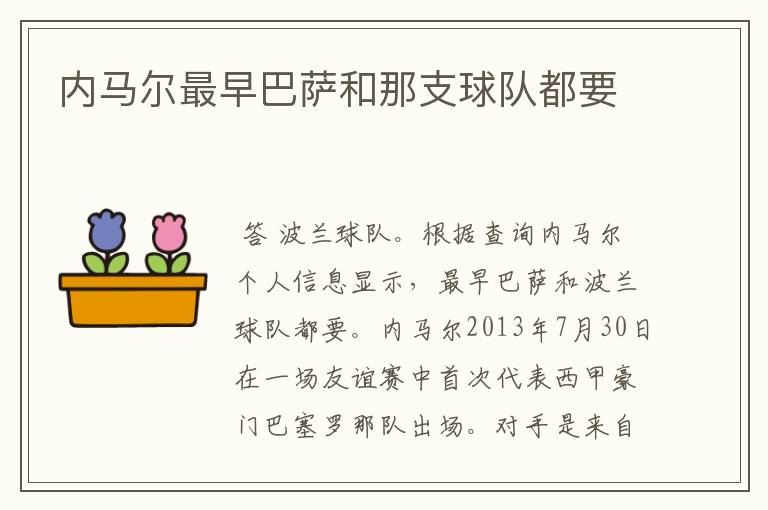 内马尔最早巴萨和那支球队都要

答 波兰球队。根据查询内马尔个人信息显示，最早巴萨和波兰球队都要。内马尔2013年7月30日在一场友谊赛中首次代表西甲豪门巴塞罗那队出场。对手是来自